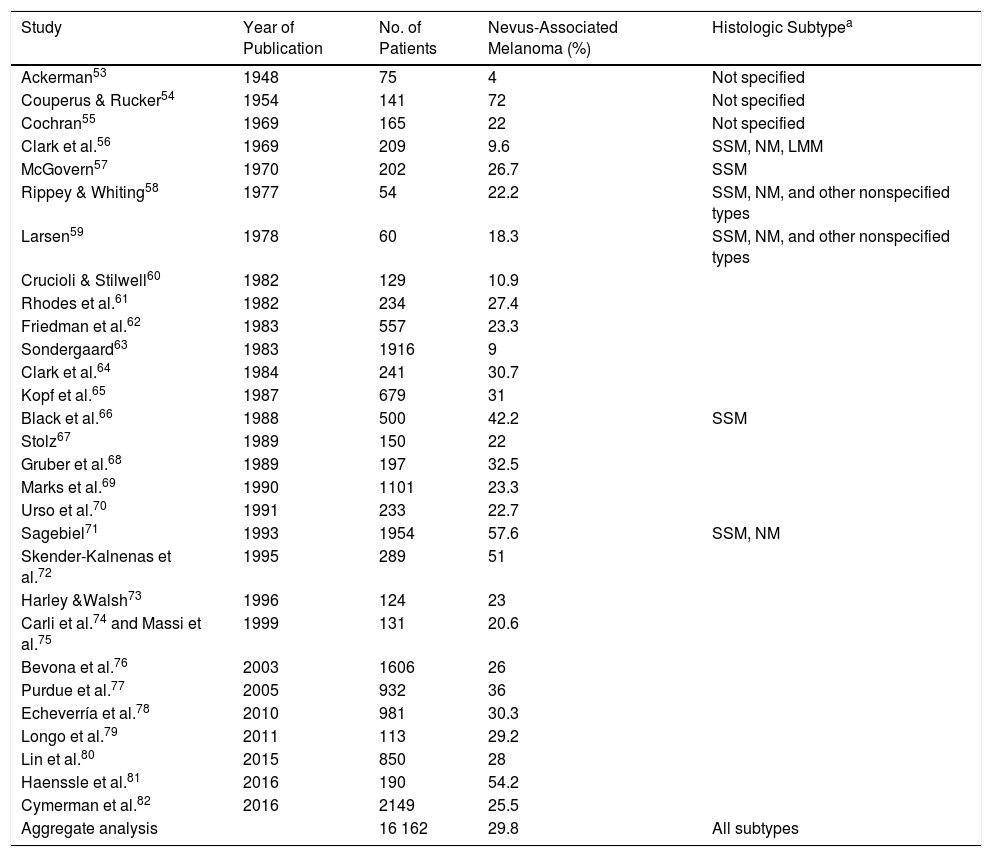 | Study | Year of Publication | No. of Patients | Nevus-Associated Melanoma (%) | Histologic Subtype$^{a}$ |
|---|---|---|---|---|
| Ackerman$^{53}$ | 1948 | 75 | 4 | Not specified |
| Couperus & Rucker$^{54}$ | 1954 | 141 | 72 | Not specified |
| Cochran$^{55}$ | 1969 | 165 | 22 | Not specified |
| Clark et al.$^{56}$ | 1969 | 209 | 9.6 | SSM, NM, LMM |
| McGovern$^{57}$ | 1970 | 202 | 26.7 | SSM |
| Rippey & Whiting$^{58}$ | 1977 | 54 | 22.2 | SSM, NM, and other nonspecified types |
| Larsen$^{59}$ | 1978 | 60 | 18.3 | SSM, NM, and other nonspecified types |
| Crucioli & Stilwell$^{60}$ | 1982 | 129 | 10.9 | |
| Rhodes et al.$^{61}$ | 1982 | 234 | 27.4 | |
| Friedman et al.$^{62}$ | 1983 | 557 | 23.3 | |
| Sondergaard$^{63}$ | 1983 | 1916 | 9 | |
| Clark et al.$^{64}$ | 1984 | 241 | 30.7 | |
| Kopf et al.$^{65}$ | 1987 | 679 | 31 | |
| Black et al.$^{66}$ | 1988 | 500 | 42.2 | SSM |
| Stolz$^{67}$ | 1989 | 150 | 22 | |
| Gruber et al.$^{68}$ | 1989 | 197 | 32.5 | |
| Marks et al.$^{69}$ | 1990 | 1101 | 23.3 | |
| Urso et al.$^{70}$ | 1991 | 233 | 22.7 | |
| Sagebiel$^{71}$ | 1993 | 1954 | 57.6 | SSM, NM |
| Skender-Kalnenas et al.$^{72}$ | 1995 | 289 | 51 | |
| Harley &Walsh$^{73}$ | 1996 | 124 | 23 | |
| Carli et al.$^{74}$ and Massi et al.$^{75}$ | 1999 | 131 | 20.6 | |
| Bevona et al.$^{76}$ | 2003 | 1606 | 26 | |
| Purdue et al.$^{77}$ | 2005 | 932 | 36 | |
| Echeverría et al.$^{78}$ | 2010 | 981 | 30.3 | |
| Longo et al.$^{79}$ | 2011 | 113 | 29.2 | |
| Lin et al.$^{80}$ | 2015 | 850 | 28 | |
| Haenssle et al.$^{81}$ | 2016 | 190 | 54.2 | |
| Cymerman et al.$^{82}$ | 2016 | 2149 | 25.5 | |
| Aggregate analysis | | 16 162 | 29.8 | All subtypes |